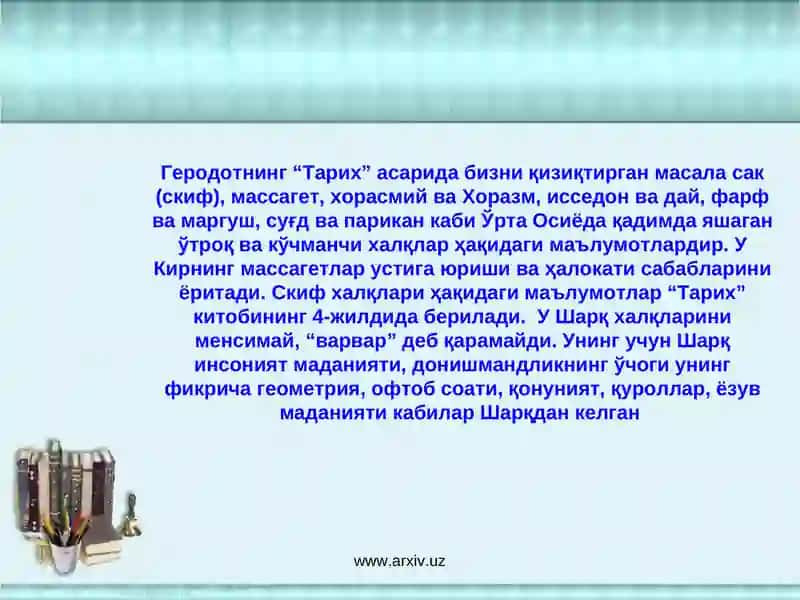 Геродотнинг “Тарих” асарида бизни қизиқтирган масала сак (скиф), массагет, хорасмий ва Хоразм, исседон ва дай, фарф ва маргуш, суғд ва парикан каби Ўрта Осиёда қадимда яшаган ўтроқ ва кўчманчи халқлар ҳақидаги маълумотлардир. У Кирнинг массагетлар устига юриши ва ҳалокати сабабларини ёритади. Скиф халқлари ҳақидаги маълумотлар “Тарих” китобининг 4-жилдида берилади. У Шарқ халқларини менсимай, “варвар” деб қарамайди. Унинг учун Шарқ инсоният маданияти, донишмандликнинг ўчоги унинг фикрича геометрия, офтоб соати, қонуният, қуроллар, ёзув маданияти кабилар Шарқдан келган

www.arxiv.uz